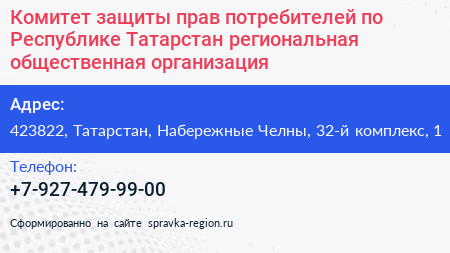 Комитет защиты прав потребителей по Республике Татарстан региональная общественная организация

Адрес:

423822, Татарстан, Набережные Челны, 32-й комплекс, 1

Телефон:

+7-927-479-99-00

Сформированно на сайте spravka-region.ru